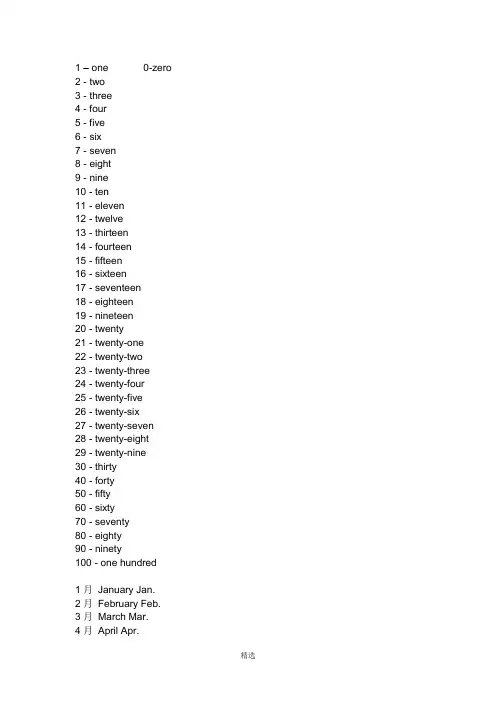 1 – one 0-zero
2 - two
3 - three
4 - four
5 - five
6 - six
7 - seven
8 - eight
9 - nine
10 - ten
11 - eleven
12 - twelve
13 - thirteen
14 - fourteen
15 - fifteen
16 - sixteen
17 - seventeen
18 - eighteen
19 - nineteen
20 - twenty
21 - twenty-one
22 - twenty-two
23 - twenty-three
24 - twenty-four
25 - twenty-five
26 - twenty-six
27 - twenty-seven
28 - twenty-eight
29 - twenty-nine
30 - thirty
40 - forty
50 - fifty
60 - sixty
70 - seventy
80 - eighty
90 - ninety
100 - one hundred

1 月 January Jan.
2 月 February Feb.
3 月 March Mar.
4 月 April Apr.

精选